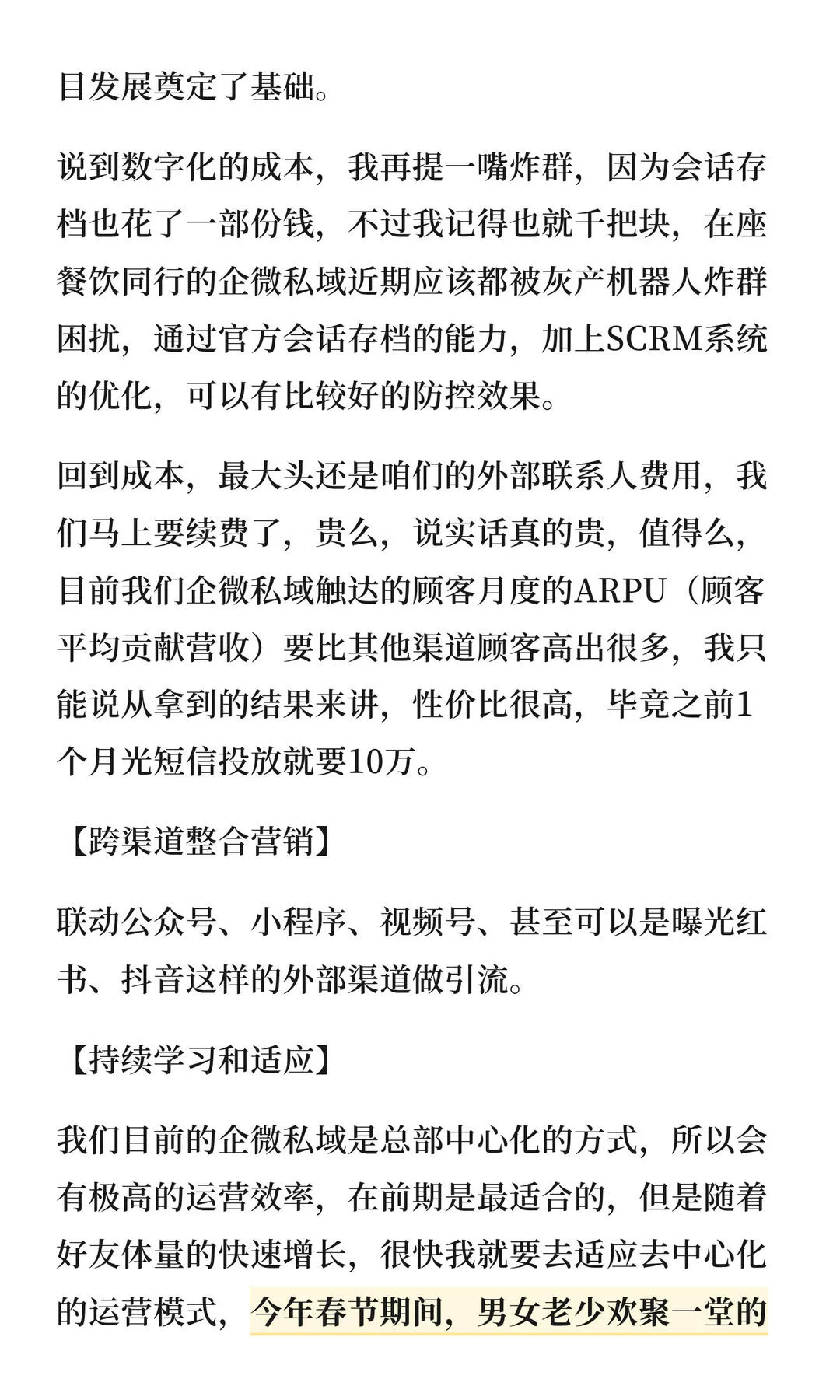 目发展奠定了基础。

说到数字化的成本，我再提一嘴炸群，因为会话存档也花了一部份钱，不过我记得也就千把块，在座餐饮同行的企微私域近期应该都被灰产机器人炸群困扰，通过官方会话存档的能力，加上SCRM系统的优化，可以有比较好的防控效果。

回到成本，最大头还是咱们的外部联系人费用，我们马上要续费了，贵么，说实话真的贵，值得么，目前我们企微私域触达的顾客月度的ARPU（顾客平均贡献营收）要比其他渠道顾客高出很多，我只能说从拿到的结果来讲，性价比很高，毕竟之前1个月光短信投放就要10万。

【跨渠道整合营销】

联动公众号、小程序、视频号、甚至可以是曝光红书、抖音这样的外部渠道做引流。

【持续学习和适应】

我们目前的企微私域是总部中心化的方式，所以会有极高的运营效率，在前期是最适合的，但是随着好友体量的快速增长，很快我就要去适应去中心化的运营模式，今年春节期间，男女老少欢聚一堂的